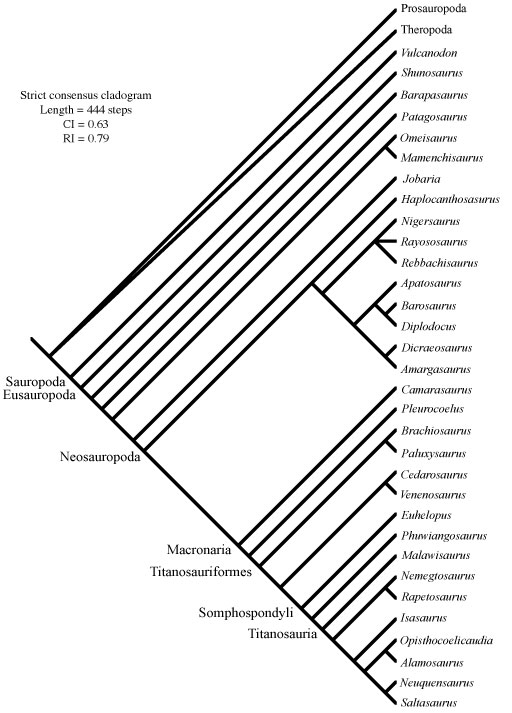 Strict consensus cladogram
Length = 444 steps
CI = 0.63
RI = 0.79

Prosauropoda
Theropoda
Vulcanodon
Shunosaurus
Barapasaurus
Patagosaurus
Omeisaurus
Mamenchisaurus
Jobaria
Haplocanthosasurus
Nigersaurus
Rayososaurus
Rebbachisaurus
Apatosaurus
Barosaurus
Diplodocus
Dicraeosaurus
Amargasaurus
Camarasaurus
Pleurocoelus
Brachiosaurus
Paluxysaurus
Cedarosaurus
Venenosaurus
Euhelopus
Phuwiangosaurus
Malawisaurus
Nemegtosaurus
Rapetosaurus
Isasaurus
Opisthocoelicaudia
Alamosaurus
Neuquensaurus
Saltasaurus

Sauropoda
Eusauropoda
Neosauropoda
Macronaria
Titanosauriformes
Somphospondyli
Titanosauria